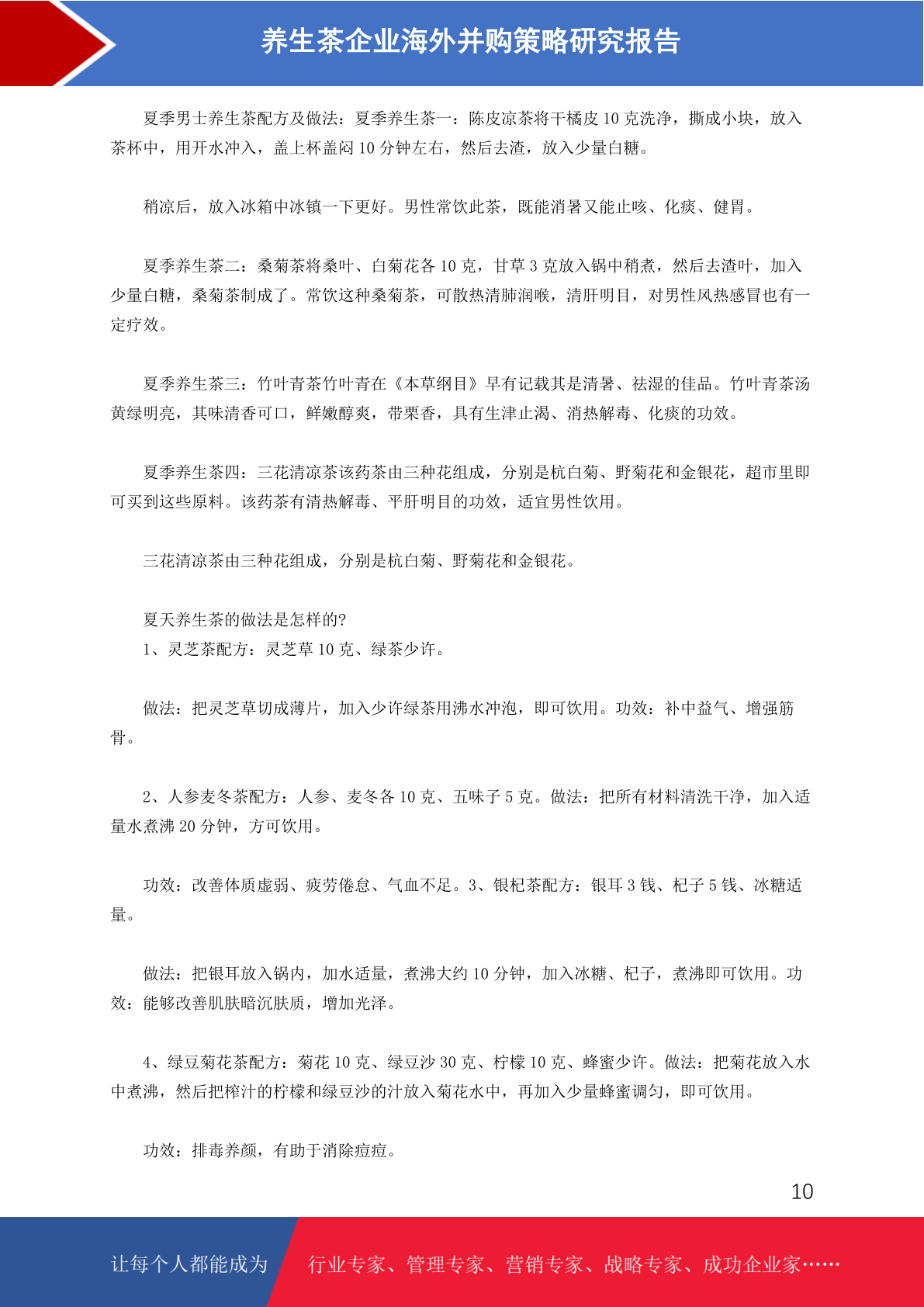 养生茶企业海外并购策略研究报告

夏季男士养生茶配方及做法：夏季养生茶一：陈皮凉茶将干橘皮 10 克洗净，撕成小块，放入茶杯中，用开水冲入，盖上杯盖闷 10 分钟左右，然后去渣，放入少量白糖。

稍凉后，放入冰箱中冰镇一下更好。男性常饮此茶，既能消暑又能止咳、化痰、健胃。

夏季养生茶二：桑菊茶将桑叶、白菊花各 10 克，甘草 3 克放入锅中稍煮，然后去渣叶，加入少量白糖，桑菊茶制成了。常饮这种桑菊茶，可散热清肺润喉，清肝明目，对男性风热感冒也有一定疗效。

夏季养生茶三：竹叶青茶竹叶青在《本草纲目》早有记载其是清暑、祛湿的佳品。竹叶青茶汤黄绿明亮，其味清香可口，鲜嫩醇爽，带栗香，具有生津止渴、消热解毒、化痰的功效。

夏季养生茶四：三花清凉茶该药茶由三种花组成，分别是杭白菊、野菊花和金银花，超市里即可买到这些原料。该药茶有清热解毒、平肝明目的功效，适宜男性饮用。

三花清凉茶由三种花组成，分别是杭白菊、野菊花和金银花。

夏天养生茶的做法是怎样的?
1、灵芝茶配方：灵芝草 10 克、绿茶少许。

做法：把灵芝草切成薄片，加入少许绿茶用沸水冲泡，即可饮用。功效：补中益气、增强筋骨。

2、人参麦冬茶配方：人参、麦冬各 10 克、五味子 5 克。做法：把所有材料清洗干净，加入适量水煮沸 20 分钟，方可饮用。

功效：改善体质虚弱、疲劳倦怠、气血不足。3、银杞茶配方：银耳 3 钱、杞子 5 钱、冰糖适量。

做法：把银耳放入锅内，加水适量，煮沸大约 10 分钟，加入冰糖、杞子，煮沸即可饮用。功效：能够改善肌肤暗沉肤质，增加光泽。

4、绿豆菊花茶配方：菊花 10 克、绿豆沙 30 克、柠檬 10 克、蜂蜜少许。做法：把菊花放入水中煮沸，然后把榨汁的柠檬和绿豆沙的汁放入菊花水中，再加入少量蜂蜜调匀，即可饮用。

功效：排毒养颜，有助于消除痘痘。

10

让每个人都能成为

行业专家、管理专家、营销专家、战略专家、成功企业家……